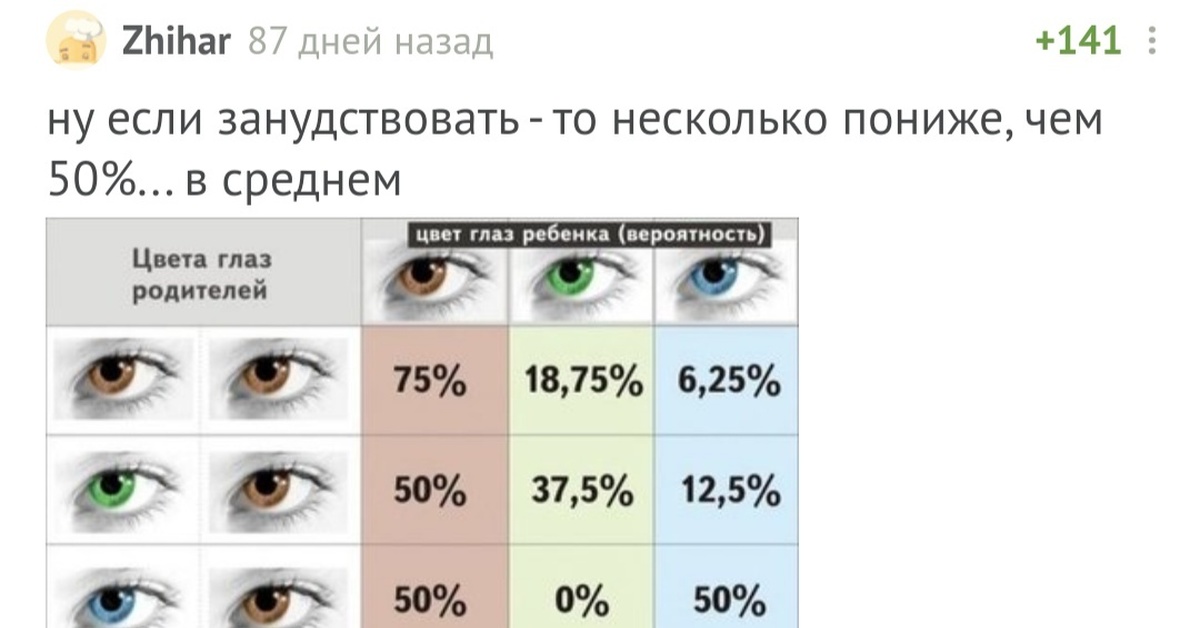 Zhihar 87 дней назад

+141

ну если занудствовать - то несколько пониже, чем 50%... в среднем

| Цвета глаз родителей | цвет глаз ребенка (вероятность) | | |
|---|---|---|---|
| | 75% | 18,75% | 6,25% |
| | 50% | 37,5% | 12,5% |
| | 50% | 0% | 50% |